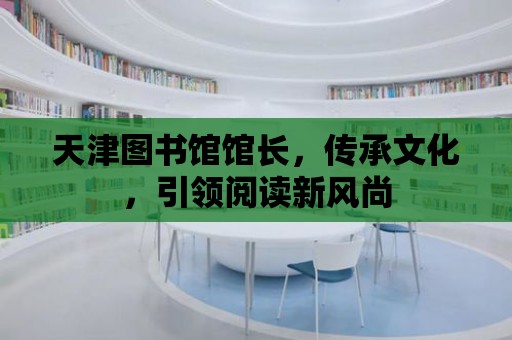 天津图书馆馆长，传承文化，引领阅读新风尚